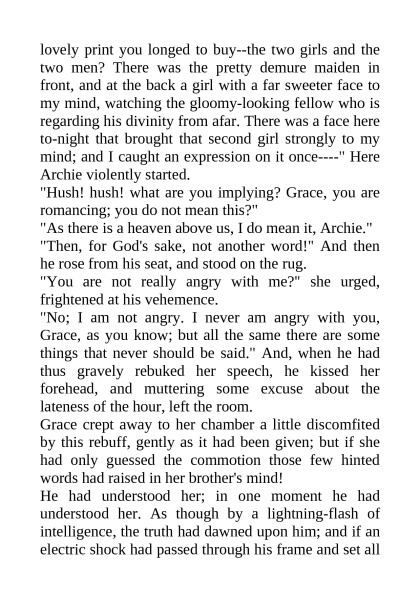 lovely print you longed to buy--the two girls and the two men? There was the pretty demure maiden in front, and at the back a girl with a far sweeter face to my mind, watching the gloomy-looking fellow who is regarding his divinity from afar. There was a face here to-night that brought that second girl strongly to my mind; and I caught an expression on it once----" Here Archie violently started.
"Hush! hush! what are you implying? Grace, you are romancing; you do not mean this?"
"As there is a heaven above us, I do mean it, Archie."
"Then, for God's sake, not another word!" And then he rose from his seat, and stood on the rug.
"You are not really angry with me?" she urged, frightened at his vehemence.
"No; I am not angry. I never am angry with you, Grace, as you know; but all the same there are some things that never should be said." And, when he had thus gravely rebuked her speech, he kissed her forehead, and muttering some excuse about the lateness of the hour, left the room.
Grace crept away to her chamber a little discomfited by this rebuff, gently as it had been given; but if she had only guessed the commotion those few hinted words had raised in her brother's mind!
He had understood her; in one moment he had understood her. As though by a lightning-flash of intelligence, the truth had dawned upon him; and if an electric shock had passed through his frame and set all